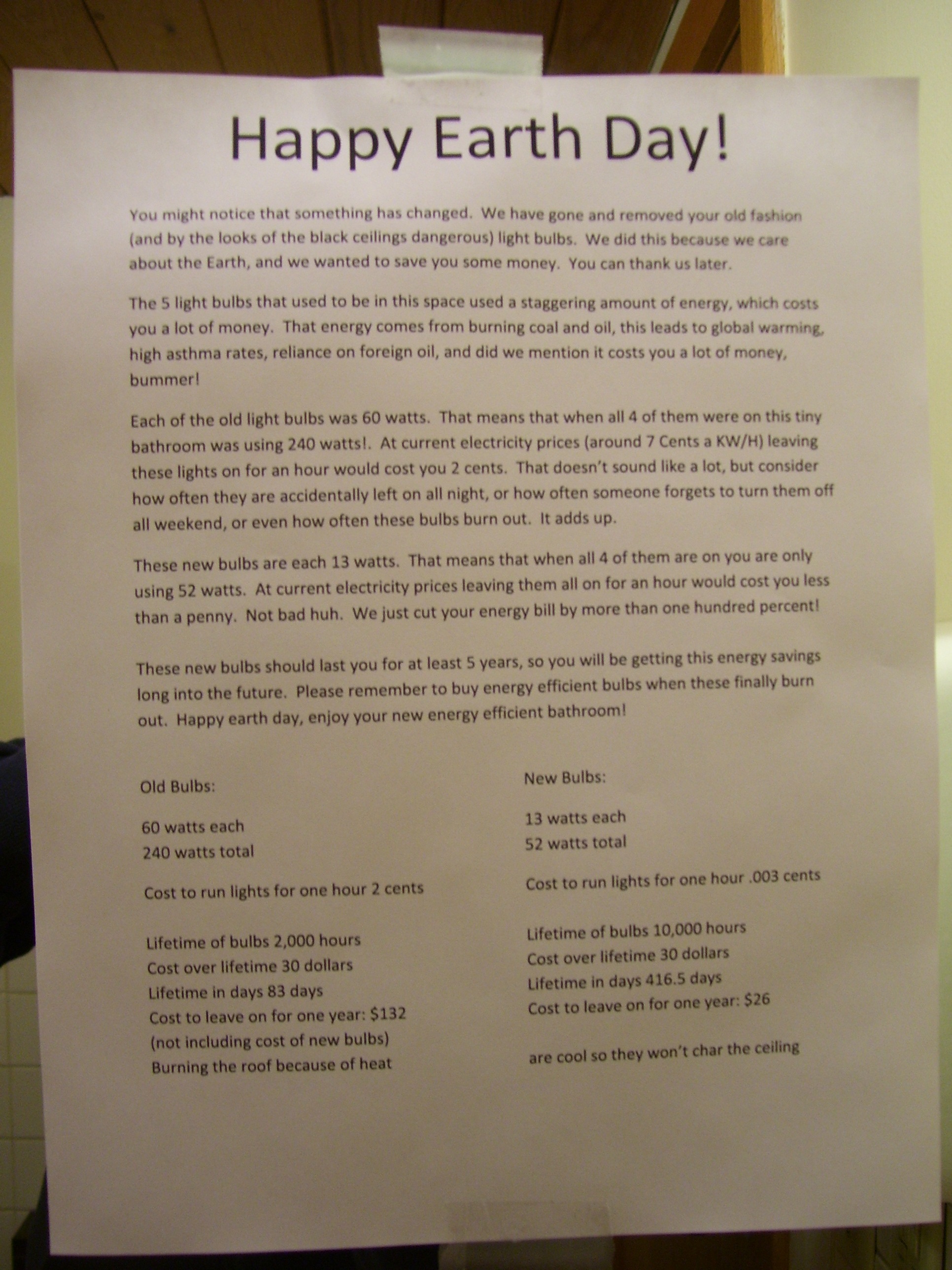 Happy Earth Day!

You might notice that something has changed. We have gone and removed your old fashion (and by the looks of the black ceilings dangerous) light bulbs. We did this because we care about the Earth, and we wanted to save you some money. You can thank us later.

The 5 light bulbs that used to be in this space used a staggering amount of energy, which costs you a lot of money. That energy comes from burning coal and oil, this leads to global warming, high asthma rates, reliance on foreign oil, and did we mention it costs you a lot of money, bummer!

Each of the old light bulbs was 60 watts. That means that when all 4 of them were on this tiny bathroom was using 240 watts!. At current electricity prices (around 7 Cents a KW/H) leaving these lights on for an hour would cost you 2 cents. That doesn't sound like a lot, but consider how often they are accidentally left on all night, or how often someone forgets to turn them off all weekend, or even how often these bulbs burn out. It adds up.

These new bulbs are each 13 watts. That means that when all 4 of them are on you are only using 52 watts. At current electricity prices leaving them all on for an hour would cost you less than a penny. Not bad huh. We just cut your energy bill by more than one hundred percent!

These new bulbs should last you for at least 5 years, so you will be getting this energy savings long into the future. Please remember to buy energy efficient bulbs when these finally burn out. Happy earth day, enjoy your new energy efficient bathroom!

Old Bulbs:

60 watts each
240 watts total

Cost to run lights for one hour 2 cents

Lifetime of bulbs 2,000 hours
Cost over lifetime 30 dollars
Lifetime in days 83 days
Cost to leave on for one year: $132
(not including cost of new bulbs)
Burning the roof because of heat

New Bulbs:

13 watts each
52 watts total

Cost to run lights for one hour .003 cents

Lifetime of bulbs 10,000 hours
Cost over lifetime 30 dollars
Lifetime in days 416.5 days
Cost to leave on for one year: $26

are cool so they won't char the ceiling